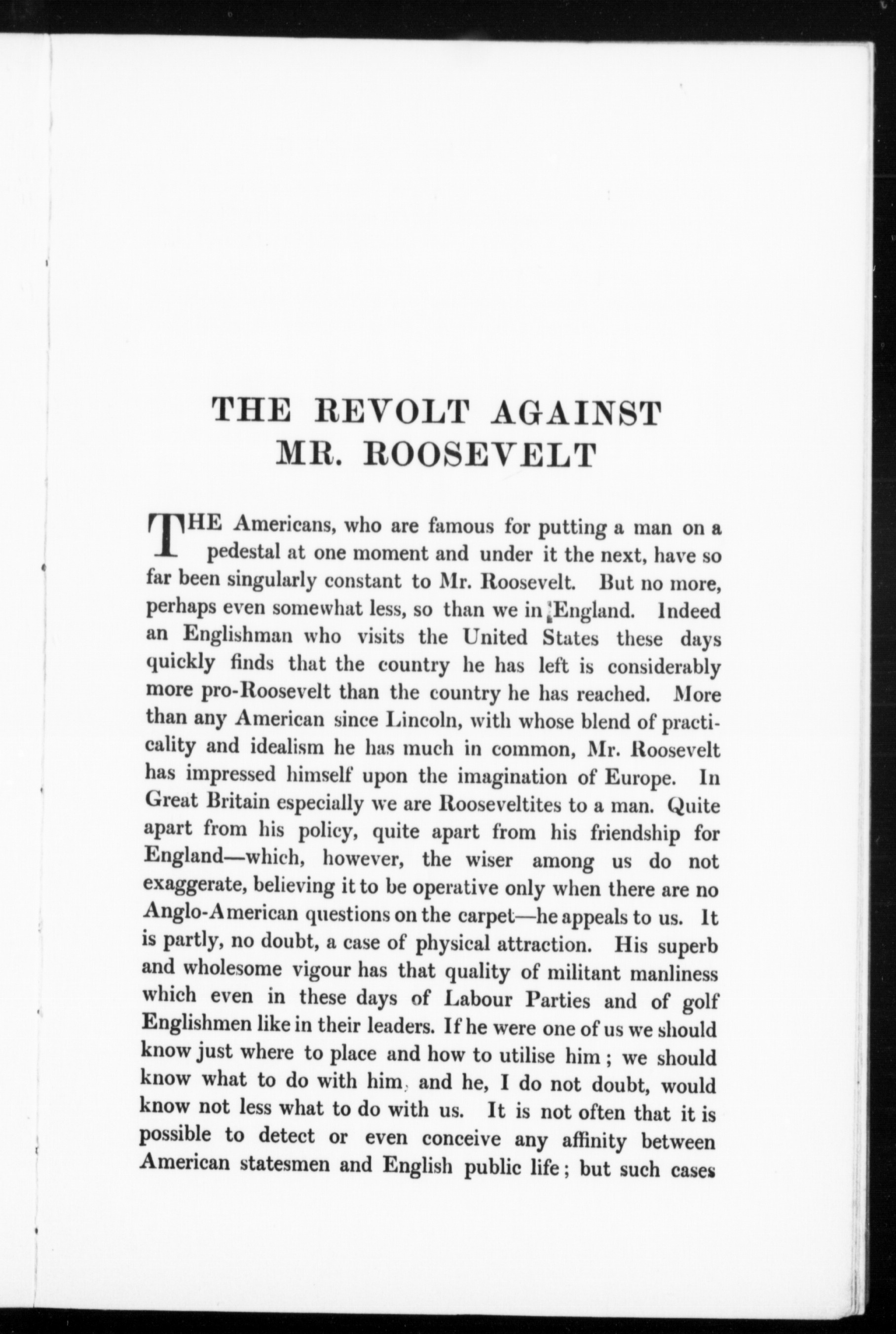 THE REVOLT AGAINST MR. ROOSEVELT

THE Americans, who are famous for putting a man on a pedestal at one moment and under it the next, have so far been singularly constant to Mr. Roosevelt. But no more, perhaps even somewhat less, so than we in England. Indeed an Englishman who visits the United States these days quickly finds that the country he has left is considerably more pro-Roosevelt than the country he has reached. More than any American since Lincoln, with whose blend of practicality and idealism he has much in common, Mr. Roosevelt has impressed himself upon the imagination of Europe. In Great Britain especially we are Rooseveltites to a man. Quite apart from his policy, quite apart from his friendship for England—which, however, the wiser among us do not exaggerate, believing it to be operative only when there are no Anglo-American questions on the carpet—he appeals to us. It is partly, no doubt, a case of physical attraction. His superb and wholesome vigour has that quality of militant manliness which even in these days of Labour Parties and of golf Englishmen like in their leaders. If he were one of us we should know just where to place and how to utilise him; we should know what to do with him, and he, I do not doubt, would know not less what to do with us. It is not often that it is possible to detect or even conceive any affinity between American statesmen and English public life; but such cases